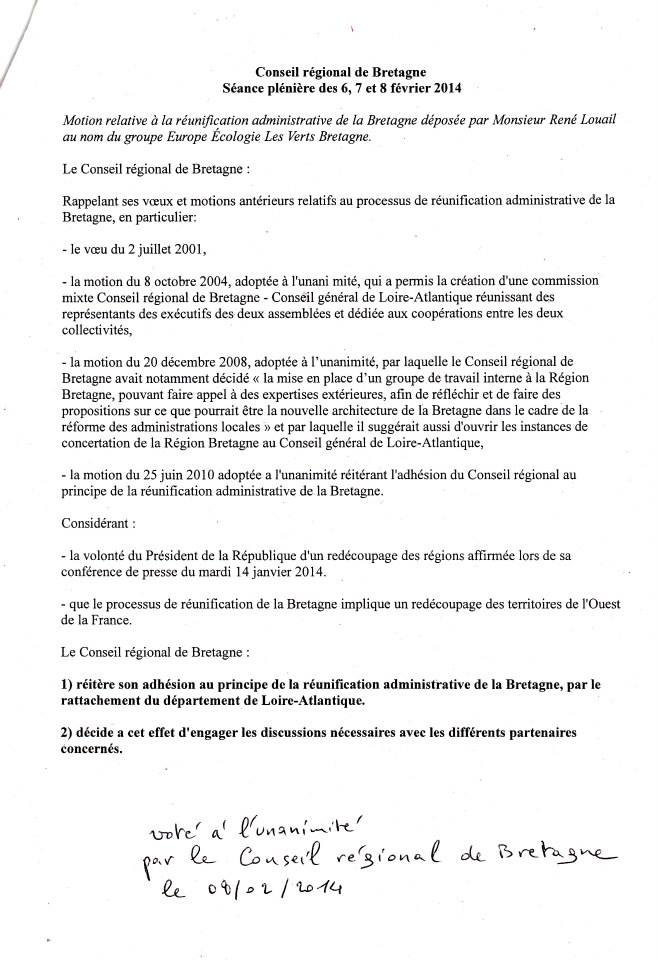 Conseil régional de Bretagne
Séance plénière des 6, 7 et 8 février 2014

Motion relative à la réunification administrative de la Bretagne déposée par Monsieur René Louail au nom du groupe Europe Écologie Les Verts Bretagne.

Le Conseil régional de Bretagne :

Rappelant ses vœux et motions antérieurs relatifs au processus de réunification administrative de la Bretagne, en particulier:

- le vœu du 2 juillet 2001,

- la motion du 8 octobre 2004, adoptée à l'unani mité, qui a permis la création d'une commission mixte Conseil régional de Bretagne - Conseil général de Loire-Atlantique réunissant des représentants des exécutifs des deux assemblées et dédiée aux coopérations entre les deux collectivités,

- la motion du 20 décembre 2008, adoptée à l'unanimité, par laquelle le Conseil régional de Bretagne avait notamment décidé « la mise en place d'un groupe de travail interne à la Région Bretagne, pouvant faire appel à des expertises extérieures, afin de réfléchir et de faire des propositions sur ce que pourrait être la nouvelle architecture de la Bretagne dans le cadre de la réforme des administrations locales » et par laquelle il suggérait aussi d'ouvrir les instances de concertation de la Région Bretagne au Conseil général de Loire-Atlantique,

- la motion du 25 juin 2010 adoptée a l'unanimité réitérant l'adhésion du Conseil régional au principe de la réunification administrative de la Bretagne.

Considérant :

- la volonté du Président de la République d'un redécoupage des régions affirmée lors de sa conférence de presse du mardi 14 janvier 2014.

- que le processus de réunification de la Bretagne implique un redécoupage des territoires de l'Ouest de la France.

Le Conseil régional de Bretagne :

1) réitère son adhésion au principe de la réunification administrative de la Bretagne, par le rattachement du département de Loire-Atlantique.

2) décide a cet effet d'engager les discussions nécessaires avec les différents partenaires concernés.

voté à l'unanimité
par le Conseil régional de Bretagne
le 08/02/2014